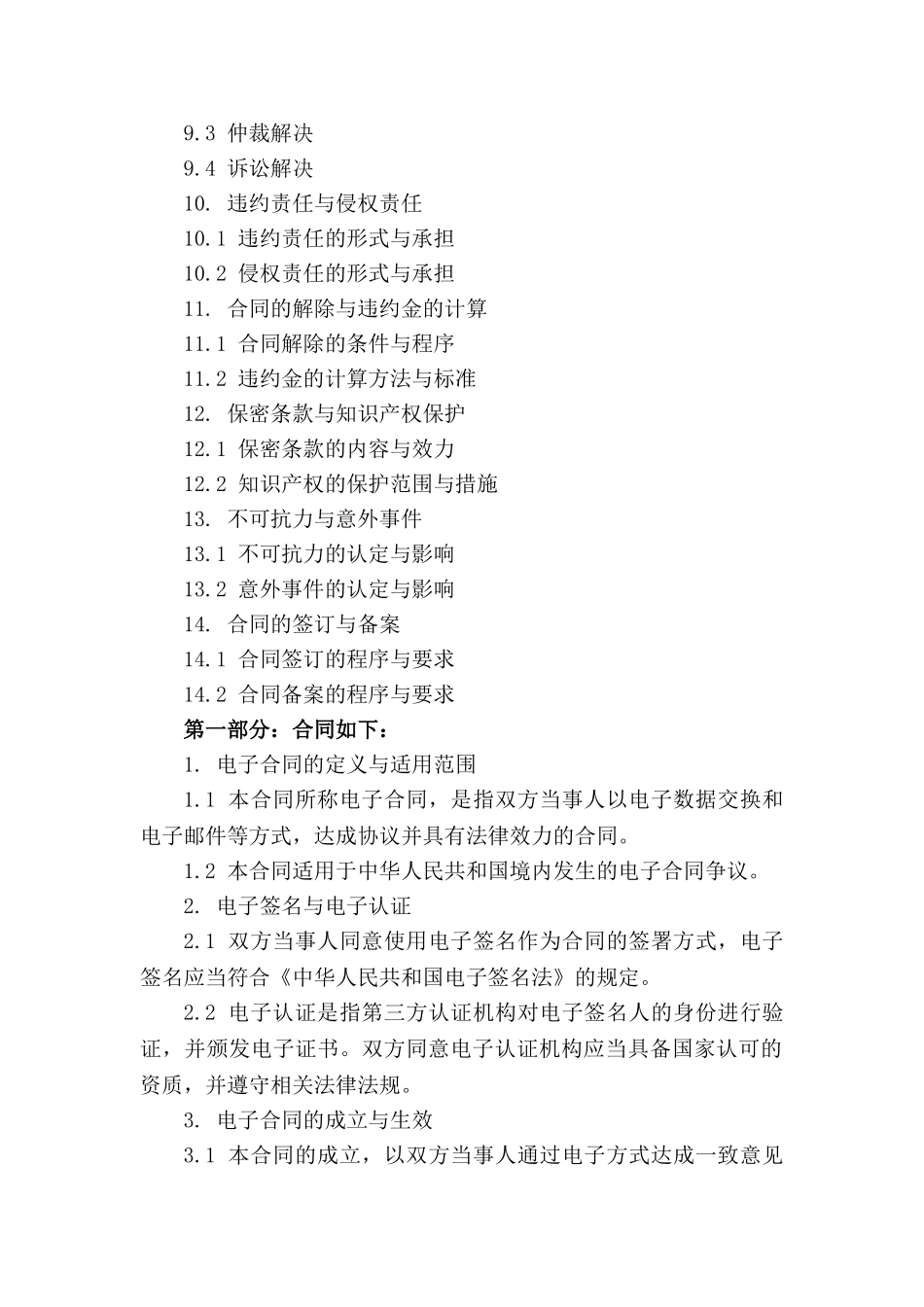 9.3 仲裁解决
9.4 诉讼解决
10. 违约责任与侵权责任
10.1 违约责任的形式与承担
10.2 侵权责任的形式与承担
11. 合同的解除与违约金的计算
11.1 合同解除的条件与程序
11.2 违约金的计算方法与标准
12. 保密条款与知识产权保护
12.1 保密条款的内容与效力
12.2 知识产权的保护范围与措施
13. 不可抗力与意外事件
13.1 不可抗力的认定与影响
13.2 意外事件的认定与影响
14. 合同的签订与备案
14.1 合同签订的程序与要求
14.2 合同备案的程序与要求
第一部分：合同如下：
1. 电子合同的定义与适用范围
1.1 本合同所称电子合同，是指双方当事人以电子数据交换和电子邮件等方式，达成协议并具有法律效力的合同。
1.2 本合同适用于中华人民共和国境内发生的电子合同争议。
2. 电子签名与电子认证
2.1 双方当事人同意使用电子签名作为合同的签署方式，电子签名应当符合《中华人民共和国电子签名法》的规定。
2.2 电子认证是指第三方认证机构对电子签名人的身份进行验证，并颁发电子证书。双方同意电子认证机构应当具备国家认可的资质，并遵守相关法律法规。
3. 电子合同的成立与生效
3.1 本合同的成立，以双方当事人通过电子方式达成一致意见